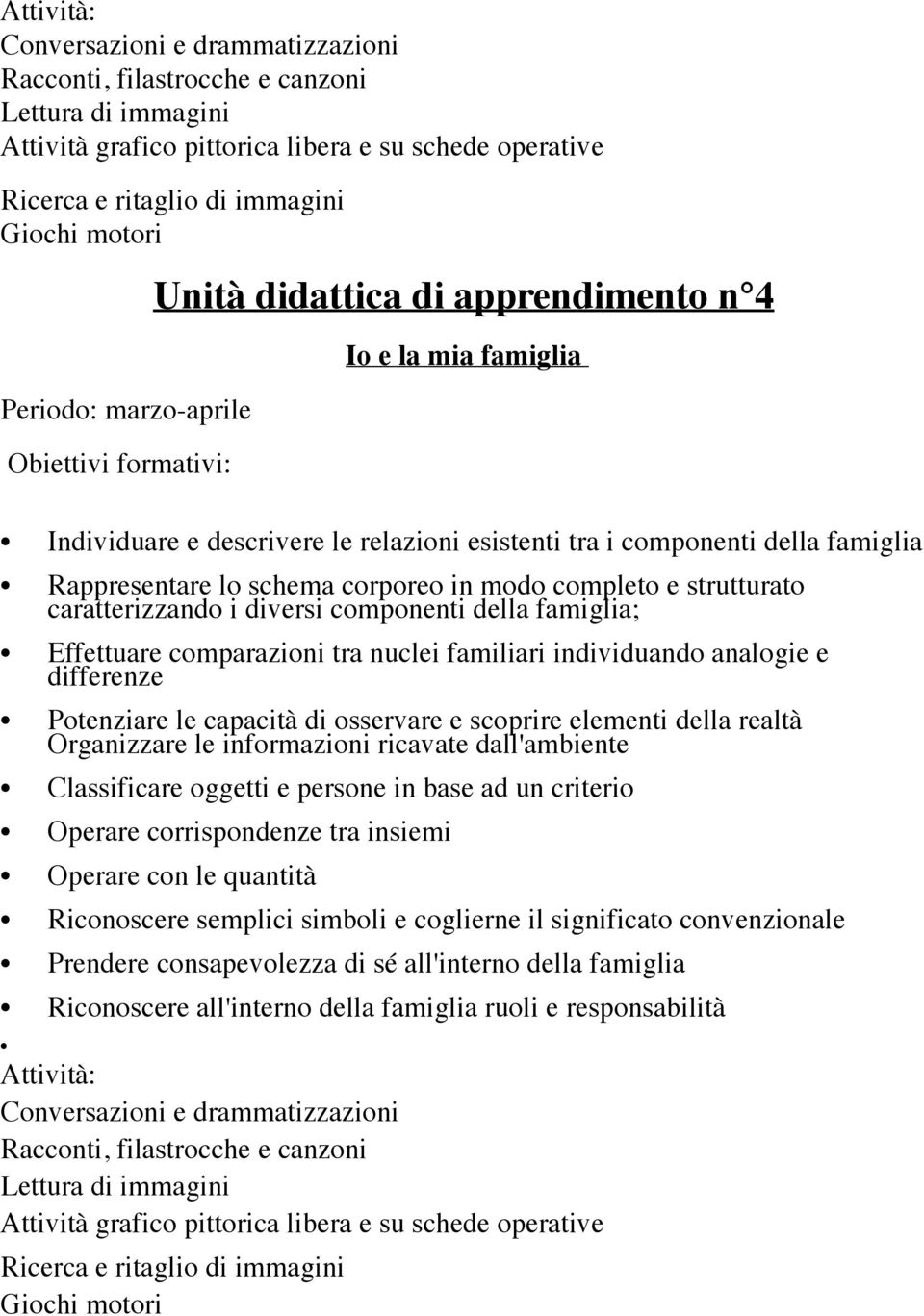 Attività:
Conversazioni e drammatizzazioni
Racconti, filastrocche e canzoni
Lettura di immagini
Attività grafico pittorica libera e su schede operative
Ricerca e ritaglio di immagini
Giochi motori

Unità didattica di apprendimento n°4

Io e la mia famiglia

Periodo: marzo-aprile

Obiettivi formativi:

• Individuare e descrivere le relazioni esistenti tra i componenti della famiglia
• Rappresentare lo schema corporeo in modo completo e strutturato caratterizzando i diversi componenti della famiglia;
• Effettuare comparazioni tra nuclei familiari individuando analogie e differenze
• Potenziare le capacità di osservare e scoprire elementi della realtà Organizzare le informazioni ricavate dall'ambiente
• Classificare oggetti e persone in base ad un criterio
• Operare corrispondenze tra insiemi
• Operare con le quantità
• Riconoscere semplici simboli e coglierne il significato convenzionale
• Prendere consapevolezza di sé all'interno della famiglia
• Riconoscere all'interno della famiglia ruoli e responsabilità
•
Attività:
Conversazioni e drammatizzazioni
Racconti, filastrocche e canzoni
Lettura di immagini
Attività grafico pittorica libera e su schede operative
Ricerca e ritaglio di immagini
Giochi motori